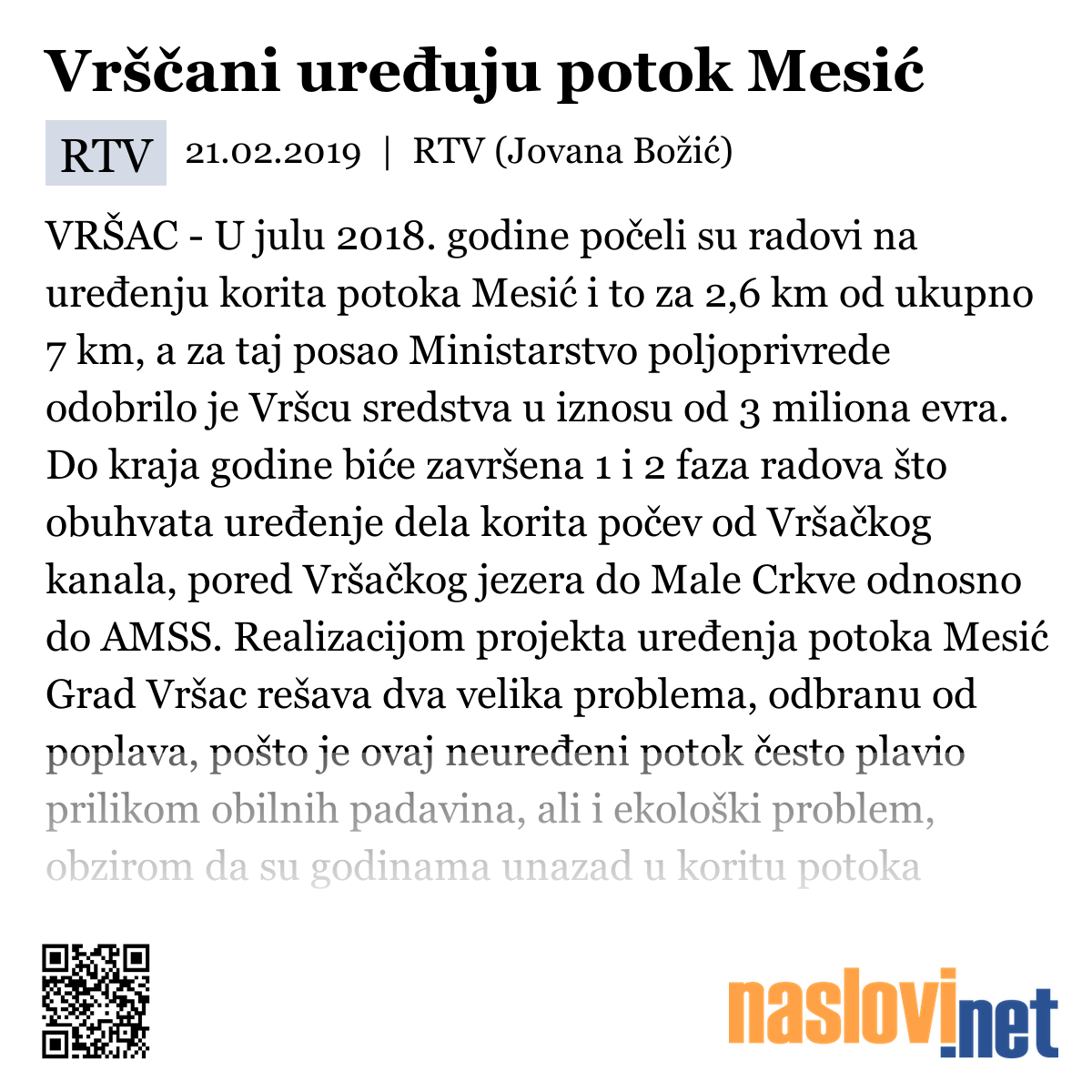 Vrščani uređuju potok Mesić

RTV 21.02.2019 | RTV (Jovana Božić)

VRŠAC - U julu 2018. godine počeli su radovi na uređenju korita potoka Mesić i to za 2,6 km od ukupno 7 km, a za taj posao Ministarstvo poljoprivrede odobrilo je Vršcu sredstva u iznosu od 3 miliona evra. Do kraja godine biće završena 1 i 2 faza radova što obuhvata uređenje dela korita počev od Vršačkog kanala, pored Vršačkog jezera do Male Crkve odnosno do AMSS. Realizacijom projekta uređenja potoka Mesić Grad Vršac rešava dva velika problema, odbranu od poplava, pošto je ovaj neuređeni potok često plavio prilikom obilnih padavina, ali i ekološki problem, obzirom da su godinama unazad u koritu potoka

naslovi.net